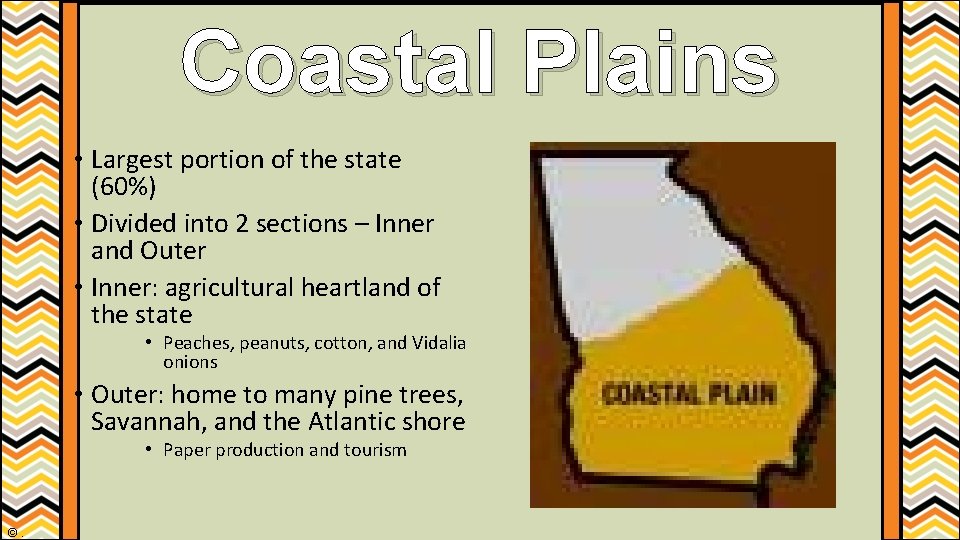 Coastal Plains

• Largest portion of the state (60%)
• Divided into 2 sections – Inner and Outer
• Inner: agricultural heartland of the state
  • Peaches, peanuts, cotton, and Vidalia onions
• Outer: home to many pine trees, Savannah, and the Atlantic shore
  • Paper production and tourism

COASTAL PLAIN

©